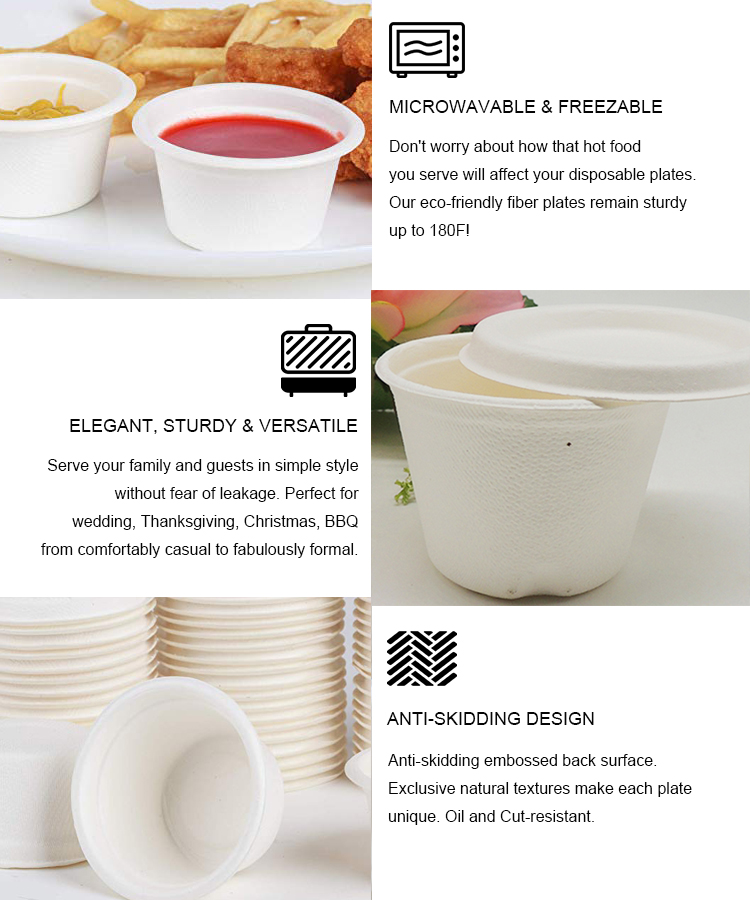 MICROWAVABLE & FREEZABLE

Don't worry about how that hot food you serve will affect your disposable plates. Our eco-friendly fiber plates remain sturdy up to 180F!

ELEGANT, STURDY & VERSATILE

Serve your family and guests in simple style without fear of leakage. Perfect for wedding, Thanksgiving, Christmas, BBQ from comfortably casual to fabulously formal.

ANTI-SKIDDING DESIGN

Anti-skidding embossed back surface. Exclusive natural textures make each plate unique. Oil and Cut-resistant.